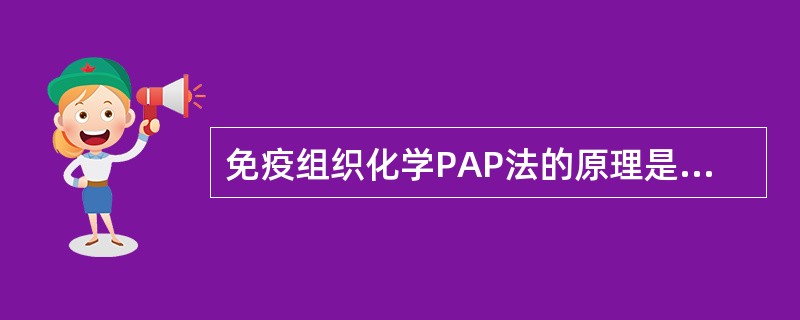 免疫组织化学PAP法的原理是...